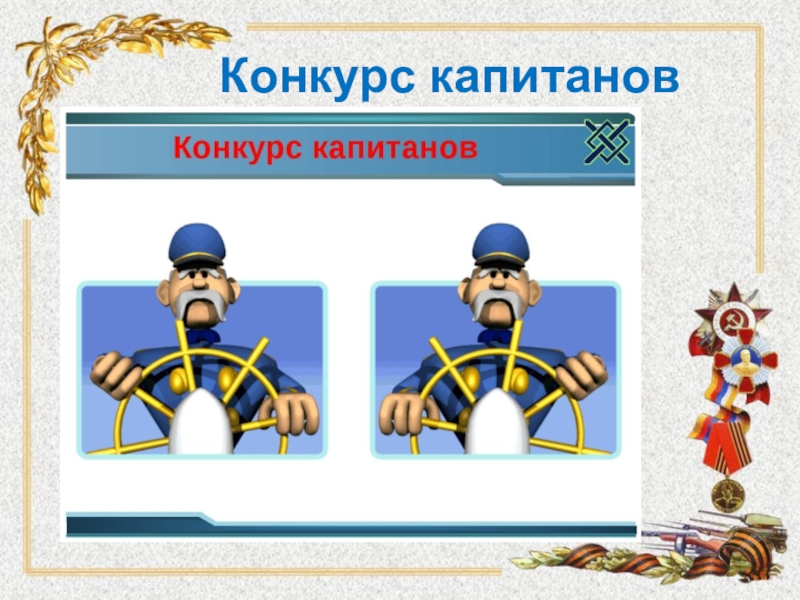 Конкурс капитанов

Конкурс капитанов